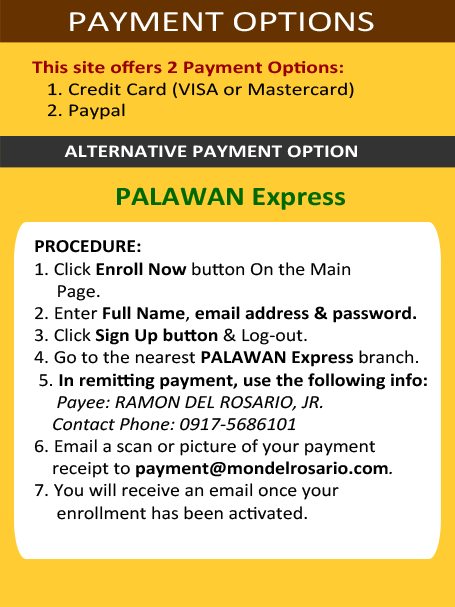 PAYMENT OPTIONS

This site offers 2 Payment Options:
1. Credit Card (VISA or Mastercard)
2. Paypal

ALTERNATIVE PAYMENT OPTION

PALAWAN Express

PROCEDURE:
1. Click Enroll Now button On the Main Page.
2. Enter Full Name, email address & password.
3. Click Sign Up button & Log-out.
4. Go to the nearest PALAWAN Express branch.
5. In remitting payment, use the following info:
Payee: RAMON DEL ROSARIO, JR.
Contact Phone: 0917-5686101
6. Email a scan or picture of your payment receipt to payment@mondelrosario.com.
7. You will receive an email once your enrollment has been activated.